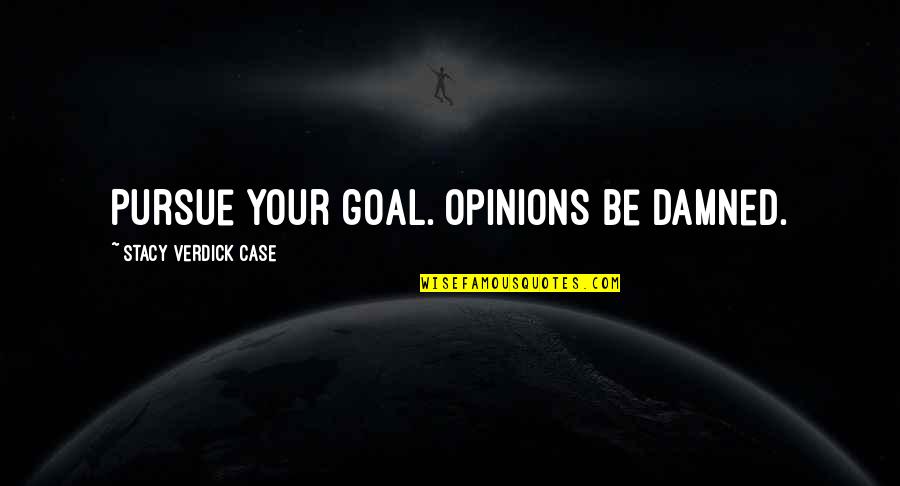 PURSUE YOUR GOAL. OPINIONS BE DAMNED.

~ STACY VERDICK CASE

WISEFAMOUSQUOTES.COM